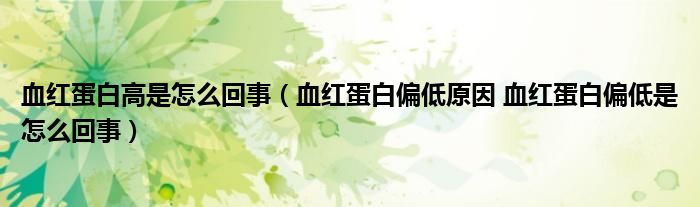 血红蛋白高是怎么回事（血红蛋白偏低原因 血红蛋白偏低是怎么回事）